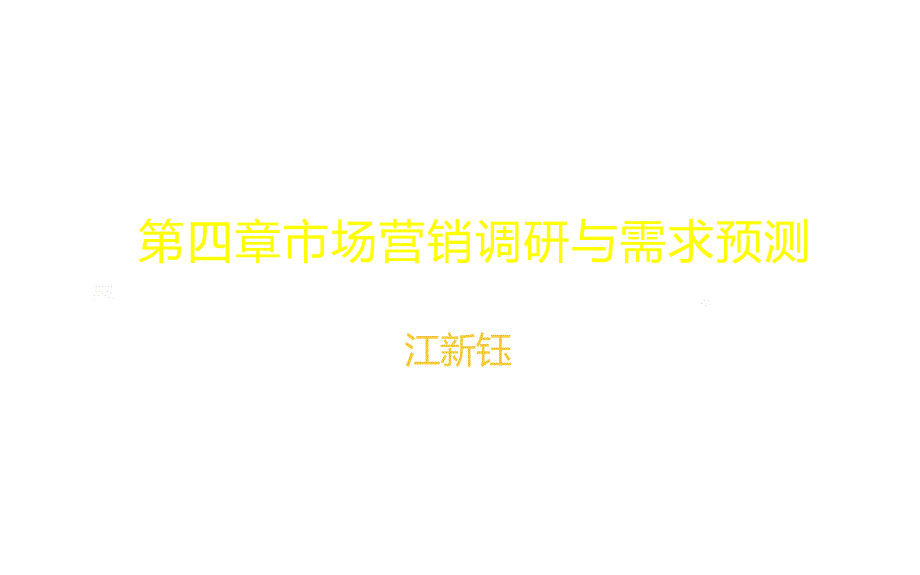 第四章市场营销调研与需求预测

江新钰